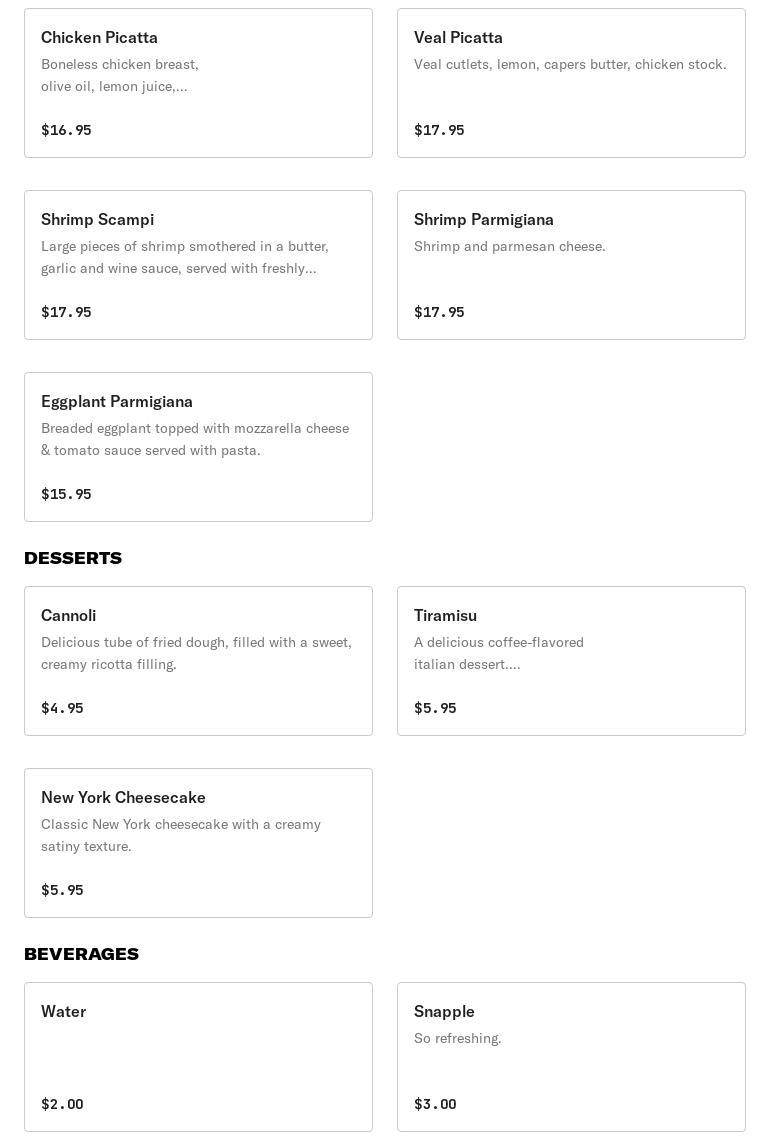 Chicken Picatta
Boneless chicken breast, olive oil, lemon juice,...
$16.95

Veal Picatta
Veal cutlets, lemon, capers butter, chicken stock.
$17.95

Shrimp Scampi
Large pieces of shrimp smothered in a butter, garlic and wine sauce, served with freshly...
$17.95

Shrimp Parmigiana
Shrimp and parmesan cheese.
$17.95

Eggplant Parmigiana
Breaded eggplant topped with mozzarella cheese & tomato sauce served with pasta.
$15.95

DESSERTS

Cannoli
Delicious tube of fried dough, filled with a sweet, creamy ricotta filling.
$4.95

Tiramisu
A delicious coffee-flavored italian dessert....
$5.95

New York Cheesecake
Classic New York cheesecake with a creamy satiny texture.
$5.95

BEVERAGES

Water
$2.00

Snapple
So refreshing.
$3.00